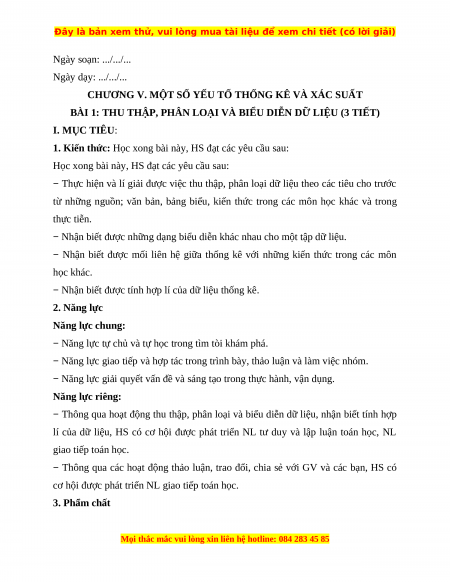 Đây là bản xem thử, vui lòng mua tài liệu để xem chi tiết (có lời giải)

Ngày soạn: .../.../...

Ngày dạy: .../.../...

CHƯƠNG V. MỘT SỐ YẾU TỐ THỐNG KÊ VÀ XÁC SUẤT

BÀI 1: THU THẬP, PHÂN LOẠI VÀ BIỂU DIỄN DỮ LIỆU (3 TIẾT)

I. MỤC TIÊU:

1. Kiến thức: Học xong bài này, HS đạt các yêu cầu sau:

Học xong bài này, HS đạt các yêu cầu sau:

− Thực hiện và lí giải được việc thu thập, phân loại dữ liệu theo các tiêu cho trước từ những nguồn; văn bản, bảng biểu, kiến thức trong các môn học khác và trong thực tiễn.

− Nhận biết được những dạng biểu diễn khác nhau cho một tập dữ liệu.

− Nhận biết được mối liên hệ giữa thống kê với những kiến thức trong các môn học khác.

− Nhận biết được tính hợp lí của dữ liệu thống kê.

2. Năng lực

Năng lực chung:

− Năng lực tự chủ và tự học trong tìm tòi khám phá.

− Năng lực giao tiếp và hợp tác trong trình bày, thảo luận và làm việc nhóm.

− Năng lực giải quyết vấn đề và sáng tạo trong thực hành, vận dụng.

Năng lực riêng:

− Thông qua hoạt động thu thập, phân loại và biểu diễn dữ liệu, nhận biết tính hợp lí của dữ liệu, HS có cơ hội được phát triển NL tư duy và lập luận toán học, NL giao tiếp toán học.

− Thông qua các hoạt động thảo luận, trao đổi, chia sẻ với GV và các bạn, HS có cơ hội được phát triển NL giao tiếp toán học.

3. Phẩm chất

Mọi thắc mắc vui lòng xin liên hệ hotline: 084 283 45 85